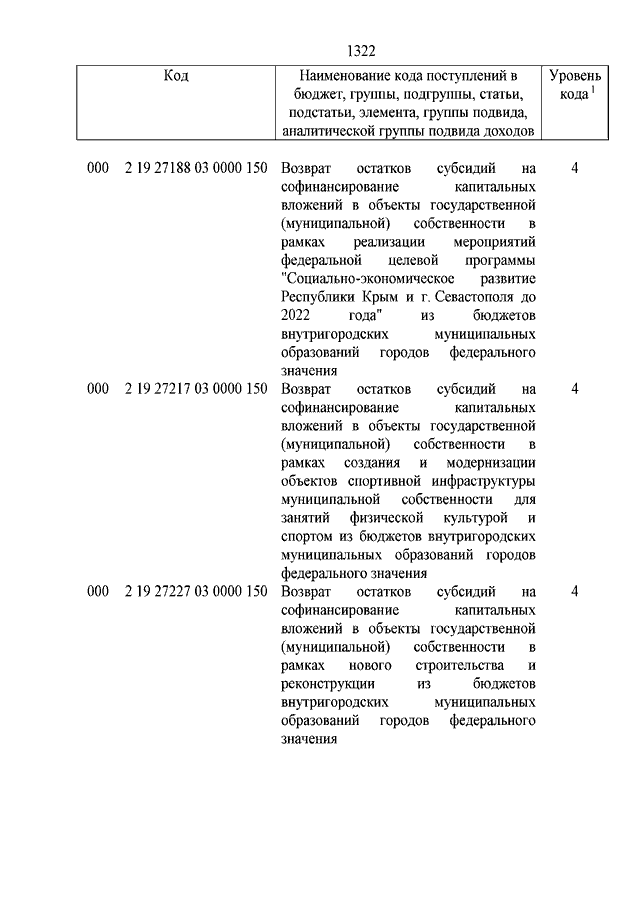 1322

| Код | Наименование кода поступлений в бюджет, группы, подгруппы, статьи, подстатьи, элемента, группы подвида, аналитической группы подвида доходов | Уровень кода $^1$ |
|---|---|---|
| 000 2 19 27188 03 0000 150 | Возврат остатков субсидий на софинансирование капитальных вложений в объекты государственной (муниципальной) собственности в рамках реализации мероприятий федеральной целевой программы "Социально-экономическое развитие Республики Крым и г. Севастополя до 2022 года" из бюджетов внутригородских муниципальных образований городов федерального значения | 4 |
| 000 2 19 27217 03 0000 150 | Возврат остатков субсидий на софинансирование капитальных вложений в объекты государственной (муниципальной) собственности в рамках создания и модернизации объектов спортивной инфраструктуры муниципальной собственности для занятий физической культурой и спортом из бюджетов внутригородских муниципальных образований городов федерального значения | 4 |
| 000 2 19 27227 03 0000 150 | Возврат остатков субсидий на софинансирование капитальных вложений в объекты государственной (муниципальной) собственности в рамках нового строительства и реконструкции из бюджетов внутригородских муниципальных образований городов федерального значения | 4 |